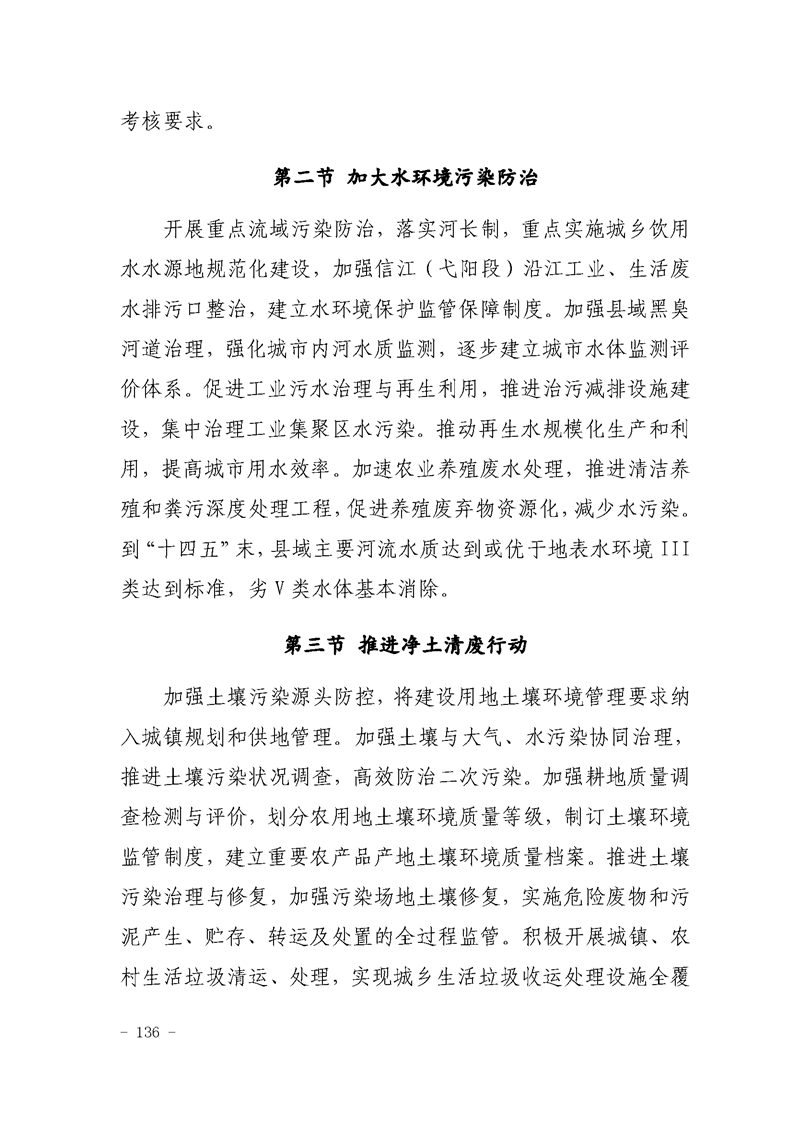 考核要求。

第二节 加大水环境污染防治

开展重点流域污染防治，落实河长制，重点实施城乡饮用水水源地规范化建设，加强信江（弋阳段）沿江工业、生活废水排污口整治，建立水环境保护监管保障制度。加强县域黑臭河道治理，强化城市内河水质监测，逐步建立城市水体监测评价体系。促进工业污水治理与再生利用，推进治污减排设施建设，集中治理工业集聚区水污染。推动再生水规模化生产和利用，提高城市用水效率。加速农业养殖废水处理，推进清洁养殖和粪污深度处理工程，促进养殖废弃物资源化，减少水污染。到“十四五”末，县域主要河流水质达到或优于地表水环境 III 类达到标准，劣 V 类水体基本消除。

第三节 推进净土清废行动

加强土壤污染源头防控，将建设用地土壤环境管理要求纳入城镇规划和供地管理。加强土壤与大气、水污染协同治理，推进土壤污染状况调查，高效防治二次污染。加强耕地质量调查检测与评价，划分农用地土壤环境质量等级，制订土壤环境监管制度，建立重要农产品产地土壤环境质量档案。推进土壤污染治理与修复，加强污染场地土壤修复，实施危险废物和污泥产生、贮存、转运及处置的全过程监管。积极开展城镇、农村生活垃圾清运、处理，实现城乡生活垃圾收运处理设施全覆

- 136 -